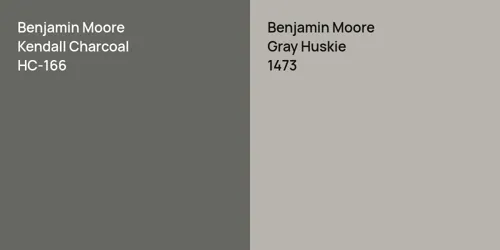 Benjamin Moore
Kendall Charcoal
HC-166

Benjamin Moore
Gray Huskie
1473